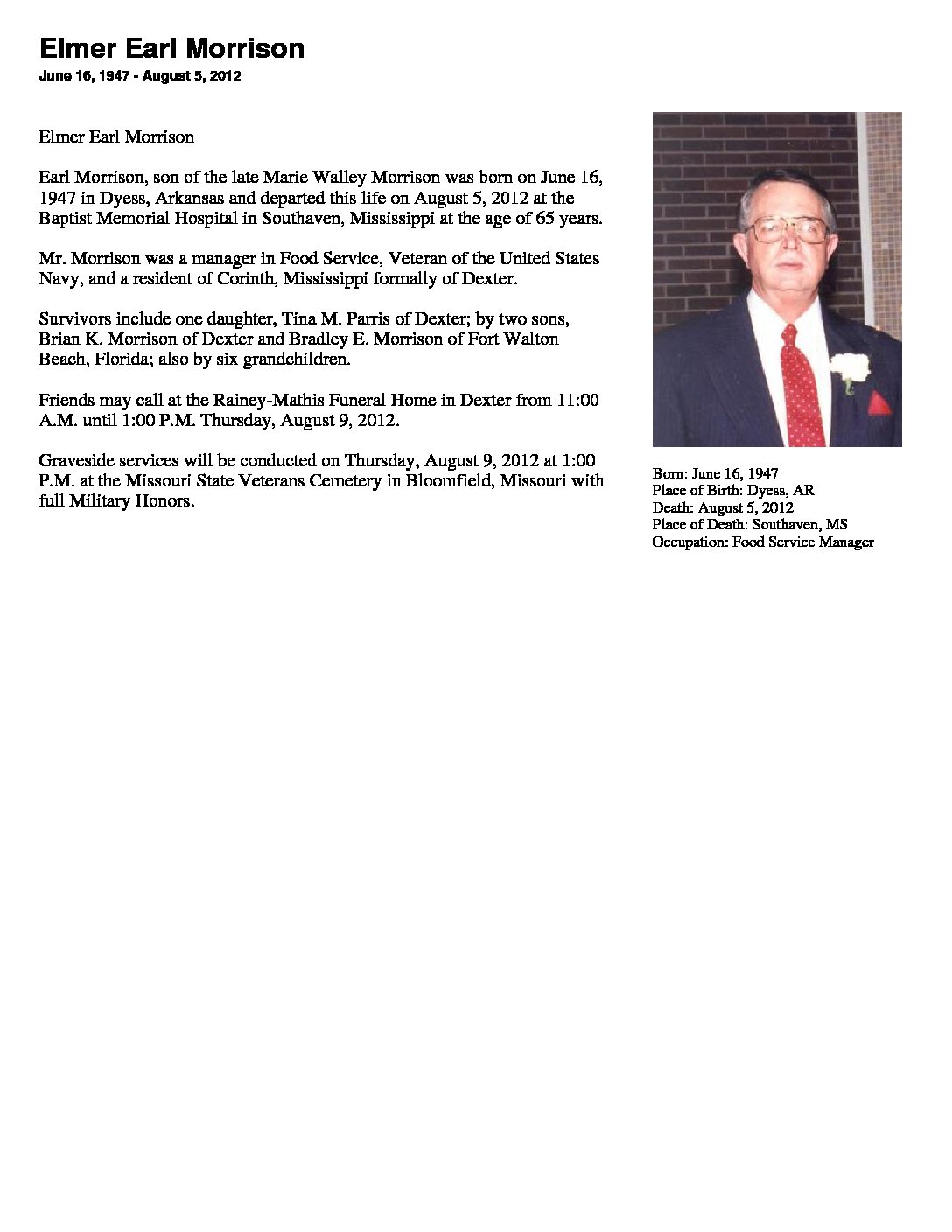 Elmer Earl Morrison
June 16, 1947 - August 5, 2012

Elmer Earl Morrison

Earl Morrison, son of the late Marie Walley Morrison was born on June 16, 1947 in Dyess, Arkansas and departed this life on August 5, 2012 at the Baptist Memorial Hospital in Southaven, Mississippi at the age of 65 years.

Mr. Morrison was a manager in Food Service, Veteran of the United States Navy, and a resident of Corinth, Mississippi formally of Dexter.

Survivors include one daughter, Tina M. Parris of Dexter; by two sons, Brian K. Morrison of Dexter and Bradley E. Morrison of Fort Walton Beach, Florida; also by six grandchildren.

Friends may call at the Rainey-Mathis Funeral Home in Dexter from 11:00 A.M. until 1:00 P.M. Thursday, August 9, 2012.

Graveside services will be conducted on Thursday, August 9, 2012 at 1:00 P.M. at the Missouri State Veterans Cemetery in Bloomfield, Missouri with full Military Honors.

Born: June 16, 1947
Place of Birth: Dyess, AR
Death: August 5, 2012
Place of Death: Southaven, MS
Occupation: Food Service Manager